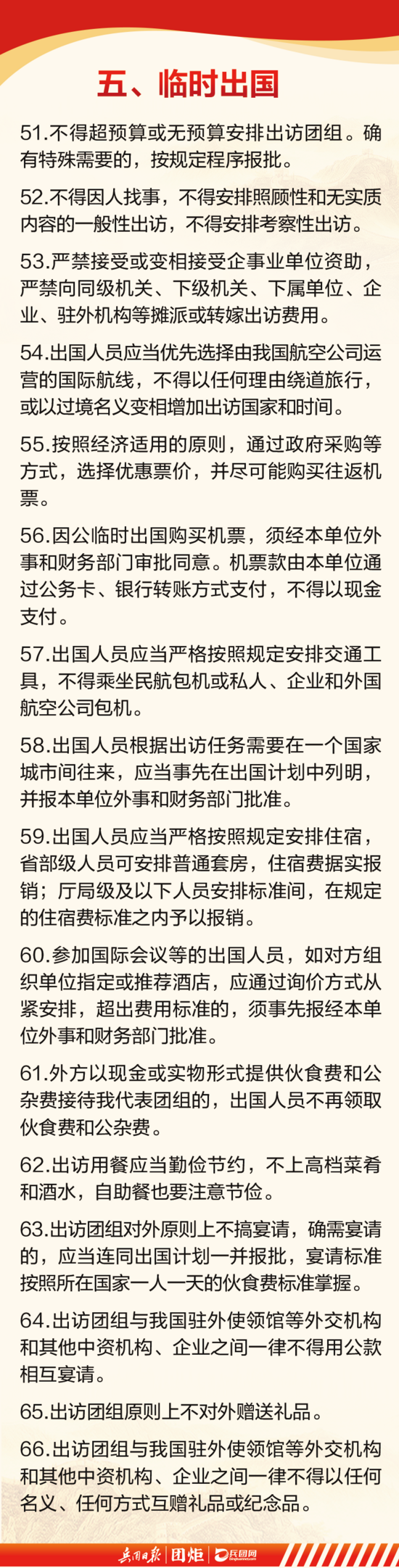 五、临时出国

51.不得超预算或无预算安排出访团组。确有特殊需要的，按规定程序报批。

52.不得因人找事，不得安排照顾性和无实质内容的一般性出访，不得安排考察性出访。

53.严禁接受或变相接受企事业单位资助，严禁向同级机关、下级机关、下属单位、企业、驻外机构等摊派或转嫁出访费用。

54.出国人员应当优先选择由我国航空公司运营的国际航线，不得以任何理由绕道旅行，或以过境名义变相增加出访国家和时间。

55.按照经济适用的原则，通过政府采购等方式，选择优惠票价，并尽可能购买往返机票。

56.因公临时出国购买机票，须经本单位外事和财务部门审批同意。机票款由本单位通过公务卡、银行转账方式支付，不得以现金支付。

57.出国人员应当严格按照规定安排交通工具，不得乘坐民航包机或私人、企业和外国航空公司包机。

58.出国人员根据出访任务需要在一个国家城市间往来，应当事先在出国计划中列明，并报本单位外事和财务部门批准。

59.出国人员应当严格按照规定安排住宿，省部级人员可安排普通套房，住宿费据实报销；厅局级及以下人员安排标准间，在规定的住宿费标准之内予以报销。

60.参加国际会议等的出国人员，如对方组织单位指定或推荐酒店，应通过询价方式从紧安排，超出费用标准的，须事先报经本单位外事和财务部门批准。

61.外方以现金或实物形式提供伙食费和公杂费接待我代表团组的，出国人员不再领取伙食费和公杂费。

62.出访用餐应当勤俭节约，不上高档菜肴和酒水，自助餐也要注意节俭。

63.出访团组对外原则上不搞宴请，确需宴请的，应当连同出国计划一并报批，宴请标准按照所在国家一人一天的伙食费标准掌握。

64.出访团组与我国驻外使领馆等外交机构和其他中资机构、企业之间一律不得用公款相互宴请。

65.出访团组原则上不对外赠送礼品。

66.出访团组与我国驻外使领馆等外交机构和其他中资机构、企业之间一律不得以任何名义、任何方式互赠礼品或纪念品。

兵团日报 团炬 兵团网